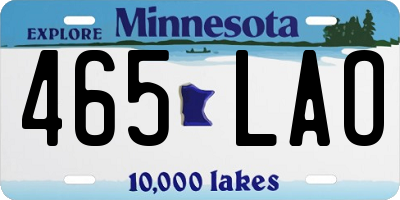 EXPLORE Minnesota

465 LAO

10,000 lakes